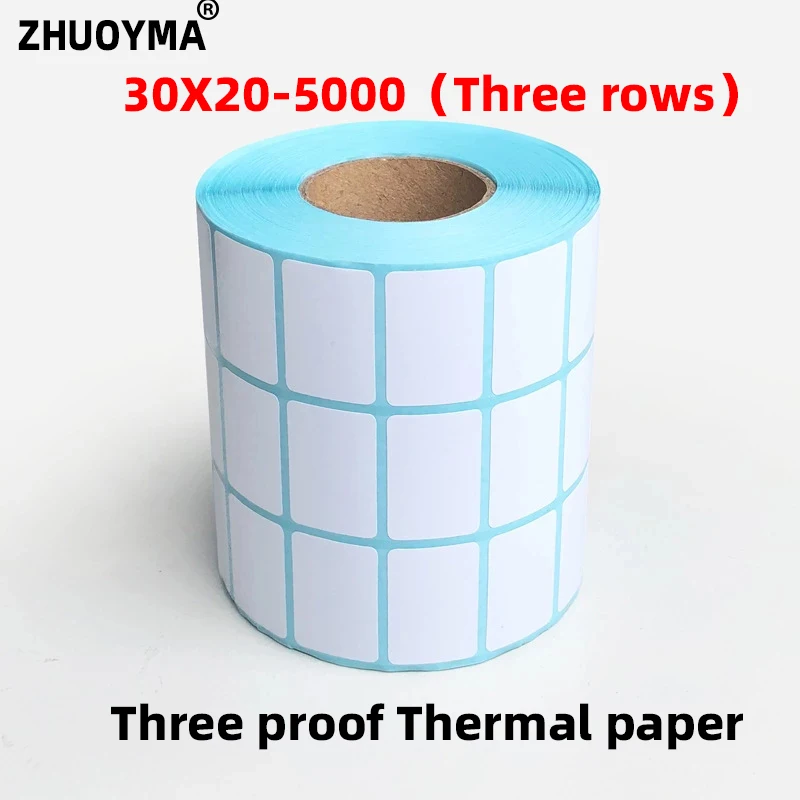 ZHUOYMA®

30X20-5000（Three rows）

Three proof Thermal paper